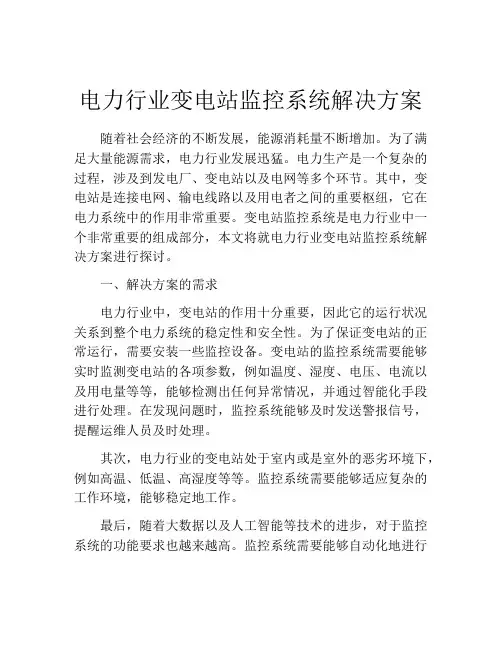 电力行业变电站监控系统解决方案

随着社会经济的不断发展，能源消耗量不断增加。为了满足大量能源需求，电力行业发展迅猛。电力生产是一个复杂的过程，涉及到发电厂、变电站以及电网等多个环节。其中，变电站是连接电网、输电线路以及用电者之间的重要枢纽，它在电力系统中的作用非常重要。变电站监控系统是电力行业中一个非常重要的组成部分，本文将就电力行业变电站监控系统解决方案进行探讨。

一、解决方案的需求

电力行业中，变电站的作用十分重要，因此它的运行状况关系到整个电力系统的稳定性和安全性。为了保证变电站的正常运行，需要安装一些监控设备。变电站的监控系统需要能够实时监测变电站的各项参数，例如温度、湿度、电压、电流以及用电量等等，能够检测出任何异常情况，并通过智能化手段进行处理。在发现问题时，监控系统能够及时发送警报信号，提醒运维人员及时处理。

其次，电力行业的变电站处于室内或是室外的恶劣环境下，例如高温、低温、高湿度等等。监控系统需要能够适应复杂的工作环境，能够稳定地工作。

最后，随着大数据以及人工智能等技术的进步，对于监控系统的功能要求也越来越高。监控系统需要能够自动化地进行